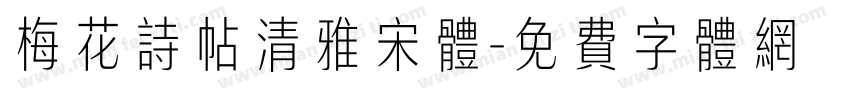 梅花詩帖清雅宋體-免費字體網